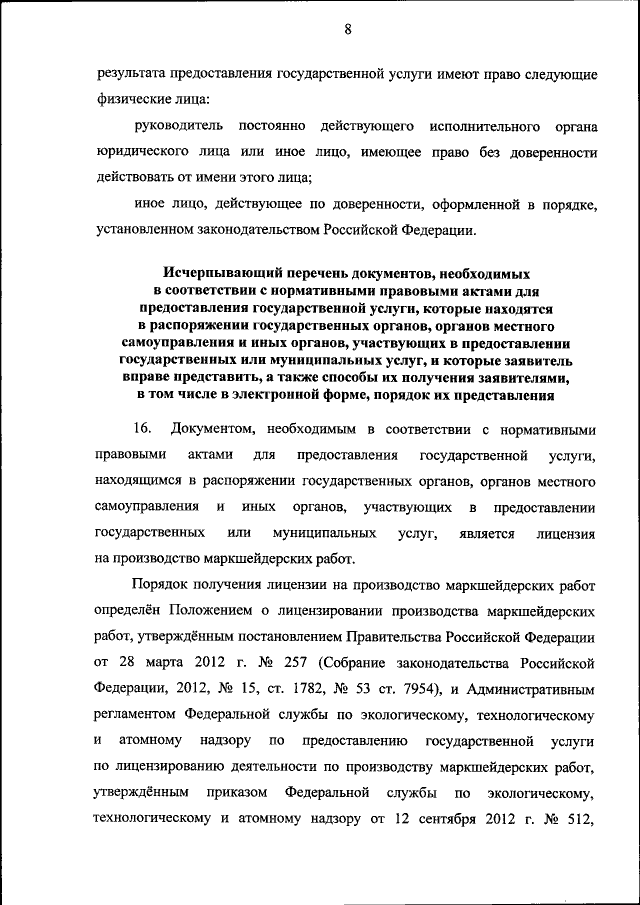 8

результата предоставления государственной услуги имеют право следующие физические лица:

руководитель постоянно действующего исполнительного органа юридического лица или иное лицо, имеющее право без доверенности действовать от имени этого лица;

иное лицо, действующее по доверенности, оформленной в порядке, установленном законодательством Российской Федерации.

Исчерпывающий перечень документов, необходимых в соответствии с нормативными правовыми актами для предоставления государственной услуги, которые находятся в распоряжении государственных органов, органов местного самоуправления и иных органов, участвующих в предоставлении государственных или муниципальных услуг, и которые заявитель вправе представить, а также способы их получения заявителями, в том числе в электронной форме, порядок их представления

16. Документом, необходимым в соответствии с нормативными правовыми актами для предоставления государственной услуги, находящимся в распоряжении государственных органов, органов местного самоуправления и иных органов, участвующих в предоставлении государственных или муниципальных услуг, является лицензия на производство маркшейдерских работ.

Порядок получения лицензии на производство маркшейдерских работ определён Положением о лицензировании производства маркшейдерских работ, утверждённым постановлением Правительства Российской Федерации от 28 марта 2012 г. № 257 (Собрание законодательства Российской Федерации, 2012, № 15, ст. 1782, № 53 ст. 7954), и Административным регламентом Федеральной службы по экологическому, технологическому и атомному надзору по предоставлению государственной услуги по лицензированию деятельности по производству маркшейдерских работ, утверждённым приказом Федеральной службы по экологическому, технологическому и атомному надзору от 12 сентября 2012 г. № 512,